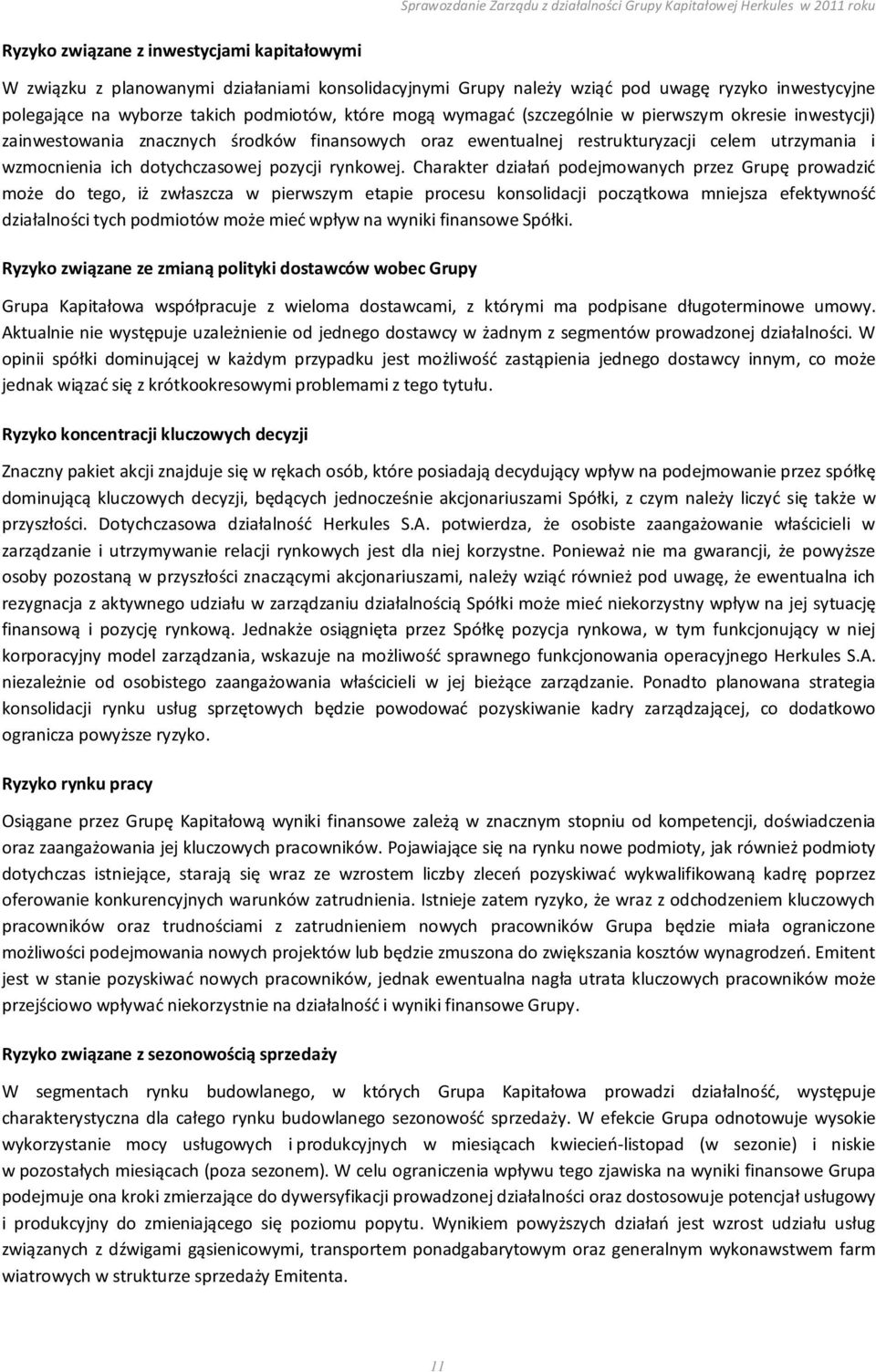 Sprawozdanie Zarządu z działalności Grupy Kapitałowej Herkules w 2011 roku

Ryzyko związane z inwestycjami kapitałowymi

W związku z planowanymi działaniami konsolidacyjnymi Grupy należy wziąć pod uwagę ryzyko inwestycyjne polegające na wyborze takich podmiotów, które mogą wymagać (szczególnie w pierwszym okresie inwestycji) zainwestowania znacznych środków finansowych oraz ewentualnej restrukturyzacji celem utrzymania i wzmocnienia ich dotychczasowej pozycji rynkowej. Charakter działań podejmowanych przez Grupę prowadzić może do tego, iż zwłaszcza w pierwszym etapie procesu konsolidacji początkowa mniejsza efektywność działalności tych podmiotów może mieć wpływ na wyniki finansowe Spółki.

Ryzyko związane ze zmianą polityki dostawców wobec Grupy

Grupa Kapitałowa współpracuje z wieloma dostawcami, z którymi ma podpisane długoterminowe umowy. Aktualnie nie występuje uzależnienie od jednego dostawcy w żadnym z segmentów prowadzonej działalności. W opinii spółki dominującej w każdym przypadku jest możliwość zastąpienia jednego dostawcy innym, co może jednak wiązać się z krótkookresowymi problemami z tego tytułu.

Ryzyko koncentracji kluczowych decyzji

Znaczny pakiet akcji znajduje się w rękach osób, które posiadają decydujący wpływ na podejmowanie przez spółkę dominującą kluczowych decyzji, będących jednocześnie akcjonariuszami Spółki, z czym należy liczyć się także w przyszłości. Dotychczasowa działalność Herkules S.A. potwierdza, że osobiste zaangażowanie właścicieli w zarządzanie i utrzymywanie relacji rynkowych jest dla niej korzystne. Ponieważ nie ma gwarancji, że powyższe osoby pozostaną w przyszłości znaczącymi akcjonariuszami, należy wziąć również pod uwagę, że ewentualna ich rezygnacja z aktywnego udziału w zarządzaniu działalnością Spółki może mieć niekorzystny wpływ na jej sytuację finansową i pozycję rynkową. Jednakże osiągnięta przez Spółkę pozycja rynkowa, w tym funkcjonujący w niej korporacyjny model zarządzania, wskazuje na możliwość sprawnego funkcjonowania operacyjnego Herkules S.A. niezależnie od osobistego zaangażowania właścicieli w jej bieżące zarządzanie. Ponadto planowana strategia konsolidacji rynku usług sprzętowych będzie powodować pozyskiwanie kadry zarządzającej, co dodatkowo ogranicza powyższe ryzyko.

Ryzyko rynku pracy

Osiągane przez Grupę Kapitałową wyniki finansowe zależą w znacznym stopniu od kompetencji, doświadczenia oraz zaangażowania jej kluczowych pracowników. Pojawiające się na rynku nowe podmioty, jak również podmioty dotychczas istniejące, starają się wraz ze wzrostem liczby zleceń pozyskiwać wykwalifikowaną kadrę poprzez oferowanie konkurencyjnych warunków zatrudnienia. Istnieje zatem ryzyko, że wraz z odchodzeniem kluczowych pracowników oraz trudnościami z zatrudnieniem nowych pracowników Grupa będzie miała ograniczone możliwości podejmowania nowych projektów lub będzie zmuszona do zwiększania kosztów wynagrodzeń. Emitent jest w stanie pozyskiwać nowych pracowników, jednak ewentualna nagła utrata kluczowych pracowników może przejściowo wpływać niekorzystnie na działalność i wyniki finansowe Grupy.

Ryzyko związane z sezonowością sprzedaży

W segmentach rynku budowlanego, w których Grupa Kapitałowa prowadzi działalność, występuje charakterystyczna dla całego rynku budowlanego sezonowość sprzedaży. W efekcie Grupa odnotowuje wysokie wykorzystanie mocy usługowych i produkcyjnych w miesiącach kwiecień-listopad (w sezonie) i niskie w pozostałych miesiącach (poza sezonem). W celu ograniczenia wpływu tego zjawiska na wyniki finansowe Grupa podejmuje ona kroki zmierzające do dywersyfikacji prowadzonej działalności oraz dostosowuje potencjał usługowy i produkcyjny do zmieniającego się poziomu popytu. Wynikiem powyższych działań jest wzrost udziału usług związanych z dźwigami gąsienicowymi, transportem ponadgabarytowym oraz generalnym wykonawstwem farm wiatrowych w strukturze sprzedaży Emitenta.

11